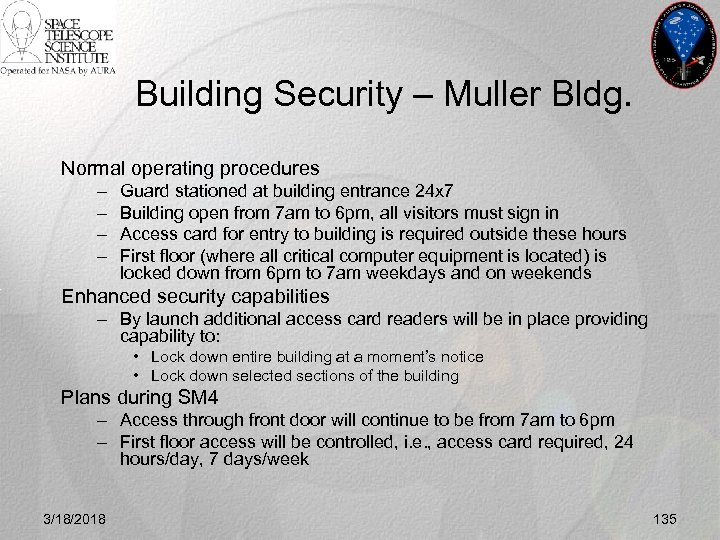 SPACE TELESCOPE SCIENCE INSTITUTE
Operated for NASA by AURA

Building Security – Muller Bldg.

Normal operating procedures
– Guard stationed at building entrance 24x7
– Building open from 7am to 6pm, all visitors must sign in
– Access card for entry to building is required outside these hours
– First floor (where all critical computer equipment is located) is locked down from 6pm to 7am weekdays and on weekends

Enhanced security capabilities
– By launch additional access card readers will be in place providing capability to:
• Lock down entire building at a moment's notice
• Lock down selected sections of the building

Plans during SM4
– Access through front door will continue to be from 7am to 6pm
– First floor access will be controlled, i.e., access card required, 24 hours/day, 7 days/week

3/18/2018

135